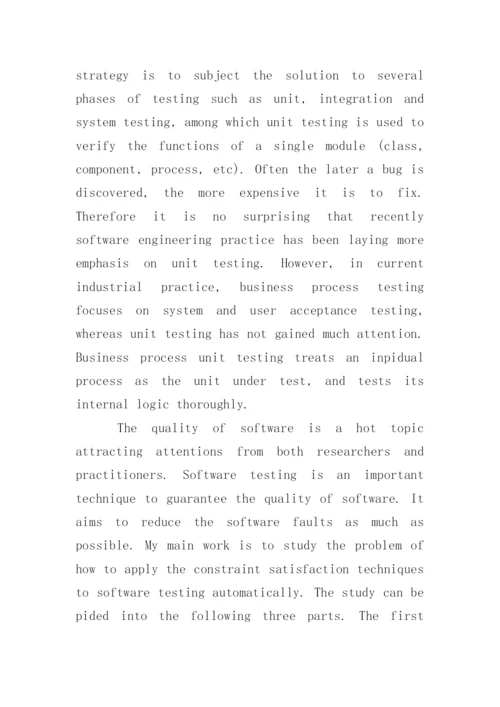 strategy is to subject the solution to several phases of testing such as unit, integration and system testing, among which unit testing is used to verify the functions of a single module (class, component, process, etc). Often the later a bug is discovered, the more expensive it is to fix. Therefore it is no surprising that recently software engineering practice has been laying more emphasis on unit testing. However, in current industrial practice, business process testing focuses on system and user acceptance testing, whereas unit testing has not gained much attention. Business process unit testing treats an inpidual process as the unit under test, and tests its internal logic thoroughly.

The quality of software is a hot topic attracting attentions from both researchers and practitioners. Software testing is an important technique to guarantee the quality of software. It aims to reduce the software faults as much as possible. My main work is to study the problem of how to apply the constraint satisfaction techniques to software testing automatically. The study can be pided into the following three parts. The first